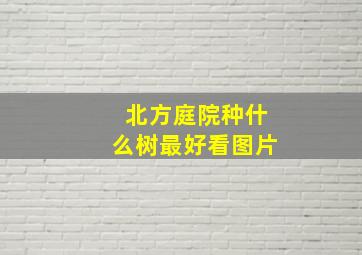 北方庭院种什么树最好看图片